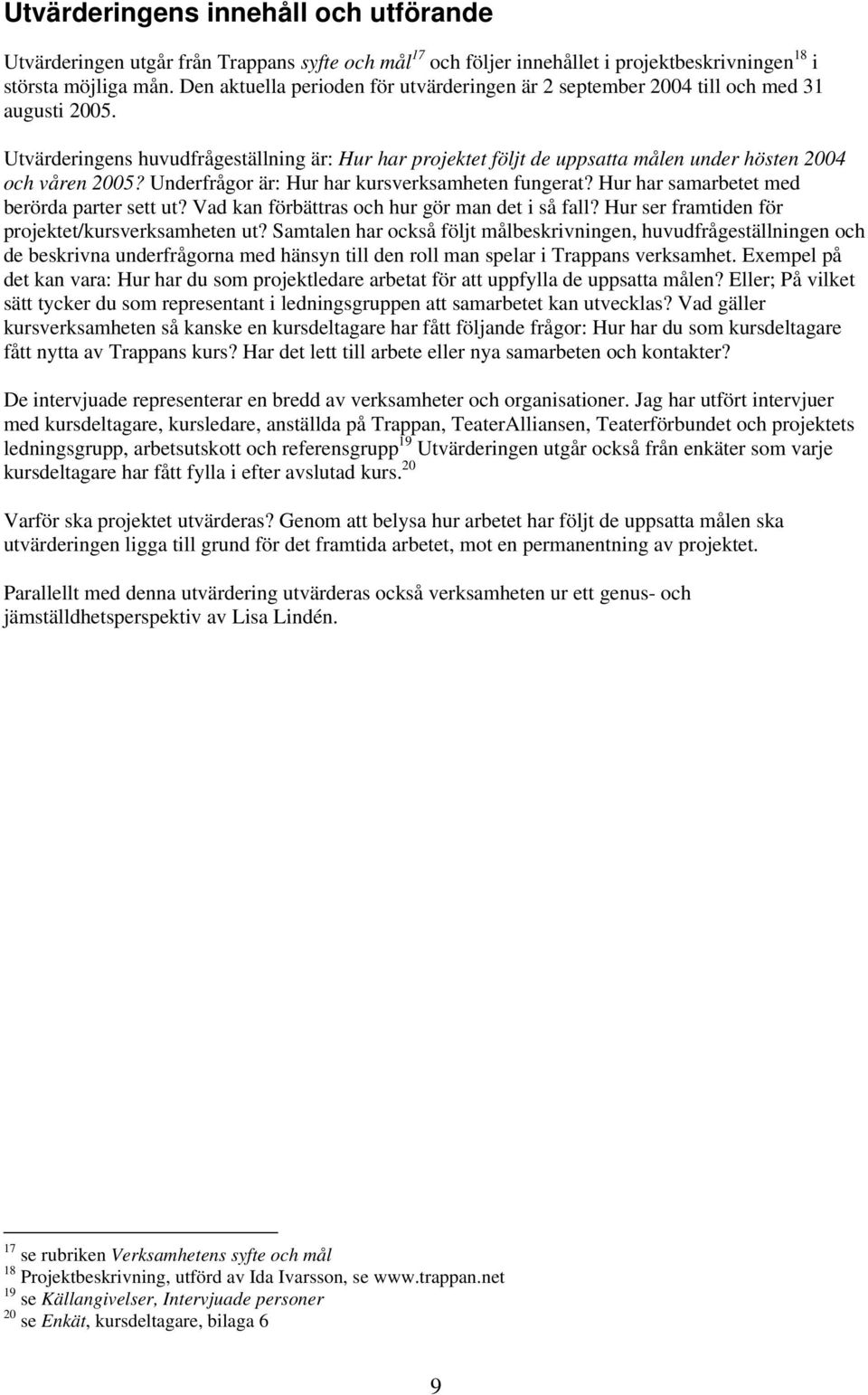 Utvärderingens innehåll och utförande

Utvärderingen utgår från Trappans syfte och mål$^{17}$ och följer innehållet i projektbeskrivningen$^{18}$ i största möjliga mån. Den aktuella perioden för utvärderingen är 2 september 2004 till och med 31 augusti 2005.

Utvärderingens huvudfrågeställning är: Hur har projektet följt de uppsatta målen under hösten 2004 och våren 2005? Underfrågor är: Hur har kursverksamheten fungerat? Hur har samarbetet med berörda parter sett ut? Vad kan förbättras och hur gör man det i så fall? Hur ser framtiden för projektet/kursverksamheten ut? Samtalen har också följt målbeskrivningen, huvudfrågeställningen och de beskrivna underfrågorna med hänsyn till den roll man spelar i Trappans verksamhet. Exempel på det kan vara: Hur har du som projektledare arbetat för att uppfylla de uppsatta målen? Eller; På vilket sätt tycker du som representant i ledningsgruppen att samarbetet kan utvecklas? Vad gäller kursverksamheten så kanske en kursdeltagare har fått följande frågor: Hur har du som kursdeltagare fått nytta av Trappans kurs? Har det lett till arbete eller nya samarbeten och kontakter?

De intervjuade representerar en bredd av verksamheter och organisationer. Jag har utfört intervjuer med kursdeltagare, kursledare, anställda på Trappan, TeaterAlliansen, Teaterförbundet och projektets ledningsgrupp, arbetsutskott och referensgrupp$^{19}$ Utvärderingen utgår också från enkäter som varje kursdeltagare har fått fylla i efter avslutad kurs.$^{20}$

Varför ska projektet utvärderas? Genom att belysa hur arbetet har följt de uppsatta målen ska utvärderingen ligga till grund för det framtida arbetet, mot en permanentning av projektet.

Parallellt med denna utvärdering utvärderas också verksamheten ur ett genus- och jämställdhetsperspektiv av Lisa Lindén.

$^{17}$ se rubriken Verksamhetens syfte och mål
$^{18}$ Projektbeskrivning, utförd av Ida Ivarsson, se www.trappan.net
$^{19}$ se Källangivelser, Intervjuade personer
$^{20}$ se Enkät, kursdeltagare, bilaga 6

9